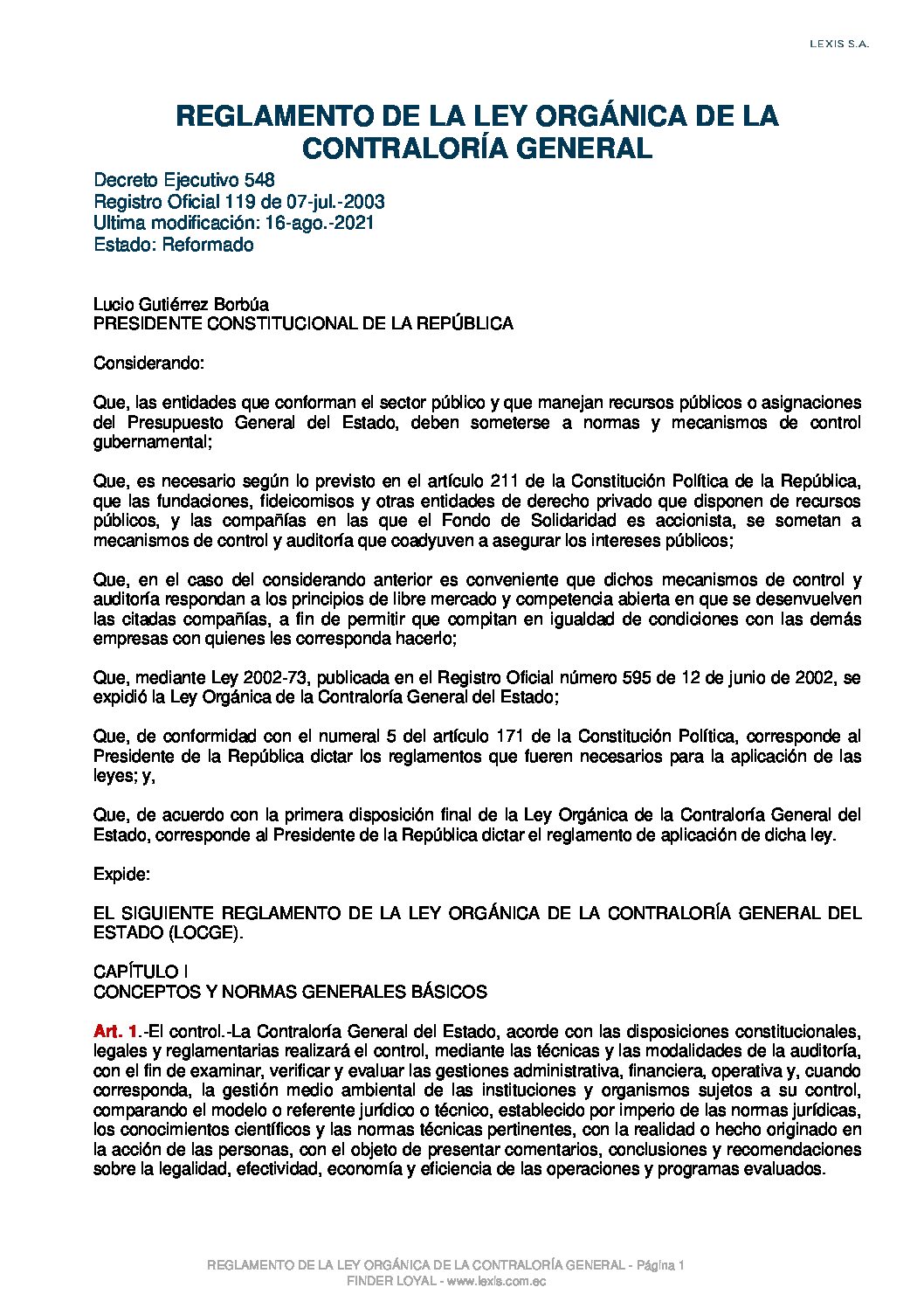 LEXIS S.A.

REGLAMENTO DE LA LEY ORGÁNICA DE LA CONTRALORÍA GENERAL

Decreto Ejecutivo 548
Registro Oficial 119 de 07-jul.-2003
Ultima modificación: 16-ago.-2021
Estado: Reformado

Lucio Gutiérrez Borbúa
PRESIDENTE CONSTITUCIONAL DE LA REPÚBLICA

Considerando:

Que, las entidades que conforman el sector público y que manejan recursos públicos o asignaciones del Presupuesto General del Estado, deben someterse a normas y mecanismos de control gubernamental;

Que, es necesario según lo previsto en el artículo 211 de la Constitución Política de la República, que las fundaciones, fideicomisos y otras entidades de derecho privado que disponen de recursos públicos, y las compañías en las que el Fondo de Solidaridad es accionista, se sometan a mecanismos de control y auditoría que coadyuven a asegurar los intereses públicos;

Que, en el caso del considerando anterior es conveniente que dichos mecanismos de control y auditoría respondan a los principios de libre mercado y competencia abierta en que se desenvuelven las citadas compañías, a fin de permitir que compitan en igualdad de condiciones con las demás empresas con quienes les corresponda hacerlo;

Que, mediante Ley 2002-73, publicada en el Registro Oficial número 595 de 12 de junio de 2002, se expidió la Ley Orgánica de la Contraloría General del Estado;

Que, de conformidad con el numeral 5 del artículo 171 de la Constitución Política, corresponde al Presidente de la República dictar los reglamentos que fueren necesarios para la aplicación de las leyes; y,

Que, de acuerdo con la primera disposición final de la Ley Orgánica de la Contraloría General del Estado, corresponde al Presidente de la República dictar el reglamento de aplicación de dicha ley.

Expide:

EL SIGUIENTE REGLAMENTO DE LA LEY ORGÁNICA DE LA CONTRALORÍA GENERAL DEL ESTADO (LOCGE).

CAPÍTULO I
CONCEPTOS Y NORMAS GENERALES BÁSICOS

Art. 1.-El control.-La Contraloría General del Estado, acorde con las disposiciones constitucionales, legales y reglamentarias realizará el control, mediante las técnicas y las modalidades de la auditoría, con el fin de examinar, verificar y evaluar las gestiones administrativa, financiera, operativa y, cuando corresponda, la gestión medio ambiental de las instituciones y organismos sujetos a su control, comparando el modelo o referente jurídico o técnico, establecido por imperio de las normas jurídicas, los conocimientos científicos y las normas técnicas pertinentes, con la realidad o hecho originado en la acción de las personas, con el objeto de presentar comentarios, conclusiones y recomendaciones sobre la legalidad, efectividad, economía y eficiencia de las operaciones y programas evaluados.

REGLAMENTO DE LA LEY ORGÁNICA DE LA CONTRALORÍA GENERAL - Página 1
FINDER LOYAL - www.lexis.com.ec